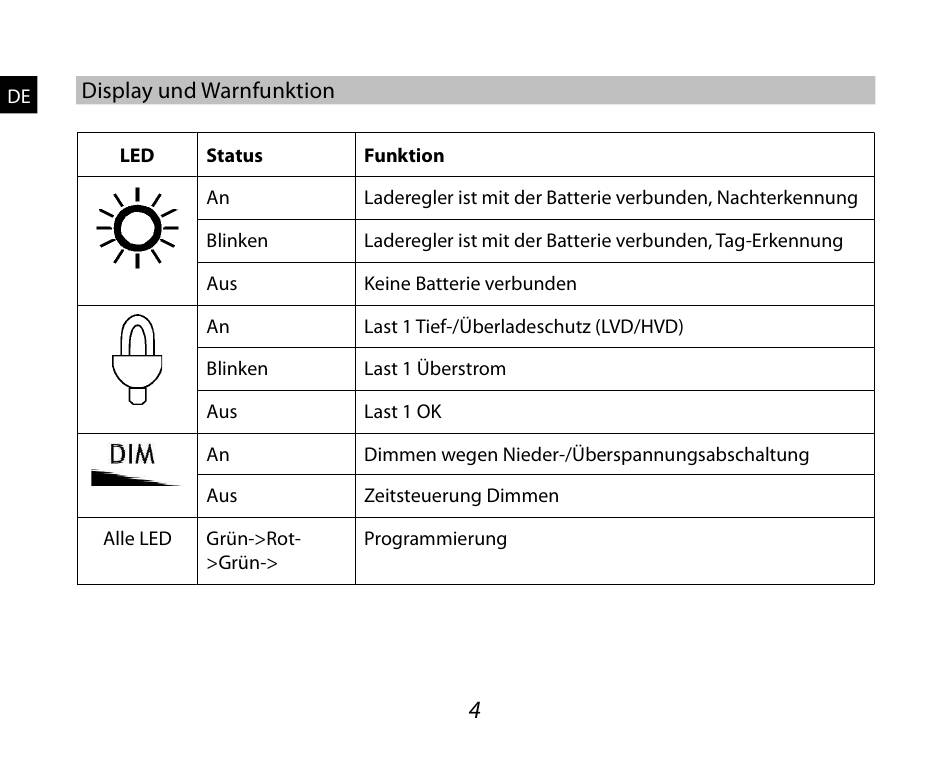 DE

Display und Warnfunktion

| LED | Status | Funktion |
|---|---|---|
| | An | Laderegler ist mit der Batterie verbunden, Nachterkennung |
| | Blinken | Laderegler ist mit der Batterie verbunden, Tag-Erkennung |
| | Aus | Keine Batterie verbunden |
| | An | Last 1 Tief-/Überladeschutz (LVD/HVD) |
| | Blinken | Last 1 Überstrom |
| | Aus | Last 1 OK |
| DIM | An | Dimmen wegen Nieder-/Überspannungsabschaltung |
| | Aus | Zeitsteuerung Dimmen |
| Alle LED | Grün->Rot->Grün-> | Programmierung |

4